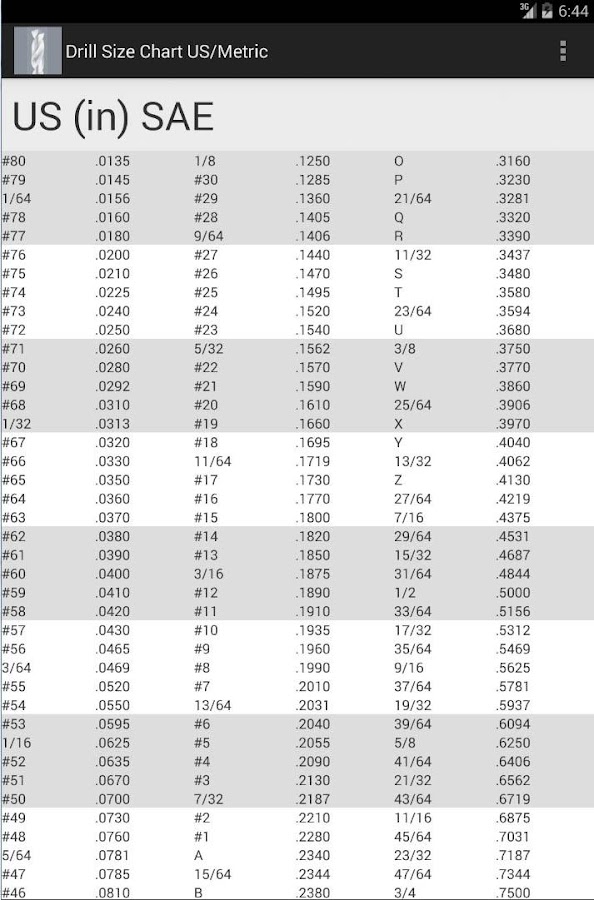 3G 6:44

Drill Size Chart US/Metric

US (in) SAE

| | | | | | |
|---|---|---|---|---|---|
| #80 | .0135 | 1/8 | .1250 | O | .3160 |
| #79 | .0145 | #30 | .1285 | P | .3230 |
| 1/64 | .0156 | #29 | .1360 | 21/64 | .3281 |
| #78 | .0160 | #28 | .1405 | Q | .3320 |
| #77 | .0180 | 9/64 | .1406 | R | .3390 |
| #76 | .0200 | #27 | .1440 | 11/32 | .3437 |
| #75 | .0210 | #26 | .1470 | S | .3480 |
| #74 | .0225 | #25 | .1495 | T | .3580 |
| #73 | .0240 | #24 | .1520 | 23/64 | .3594 |
| #72 | .0250 | #23 | .1540 | U | .3680 |
| #71 | .0260 | 5/32 | .1562 | 3/8 | .3750 |
| #70 | .0280 | #22 | .1570 | V | .3770 |
| #69 | .0292 | #21 | .1590 | W | .3860 |
| #68 | .0310 | #20 | .1610 | 25/64 | .3906 |
| 1/32 | .0313 | #19 | .1660 | X | .3970 |
| #67 | .0320 | #18 | .1695 | Y | .4040 |
| #66 | .0330 | 11/64 | .1719 | 13/32 | .4062 |
| #65 | .0350 | #17 | .1730 | Z | .4130 |
| #64 | .0360 | #16 | .1770 | 27/64 | .4219 |
| #63 | .0370 | #15 | .1800 | 7/16 | .4375 |
| #62 | .0380 | #14 | .1820 | 29/64 | .4531 |
| #61 | .0390 | #13 | .1850 | 15/32 | .4687 |
| #60 | .0400 | 3/16 | .1875 | 31/64 | .4844 |
| #59 | .0410 | #12 | .1890 | 1/2 | .5000 |
| #58 | .0420 | #11 | .1910 | 33/64 | .5156 |
| #57 | .0430 | #10 | .1935 | 17/32 | .5312 |
| #56 | .0465 | #9 | .1960 | 35/64 | .5469 |
| 3/64 | .0469 | #8 | .1990 | 9/16 | .5625 |
| #55 | .0520 | #7 | .2010 | 37/64 | .5781 |
| #54 | .0550 | 13/64 | .2031 | 19/32 | .5937 |
| #53 | .0595 | #6 | .2040 | 39/64 | .6094 |
| 1/16 | .0625 | #5 | .2055 | 5/8 | .6250 |
| #52 | .0635 | #4 | .2090 | 41/64 | .6406 |
| #51 | .0670 | #3 | .2130 | 21/32 | .6562 |
| #50 | .0700 | 7/32 | .2187 | 43/64 | .6719 |
| #49 | .0730 | #2 | .2210 | 11/16 | .6875 |
| #48 | .0760 | #1 | .2280 | 45/64 | .7031 |
| 5/64 | .0781 | A | .2340 | 23/32 | .7187 |
| #47 | .0785 | 15/64 | .2344 | 47/64 | .7344 |
| #46 | .0810 | B | .2380 | 3/4 | .7500 |